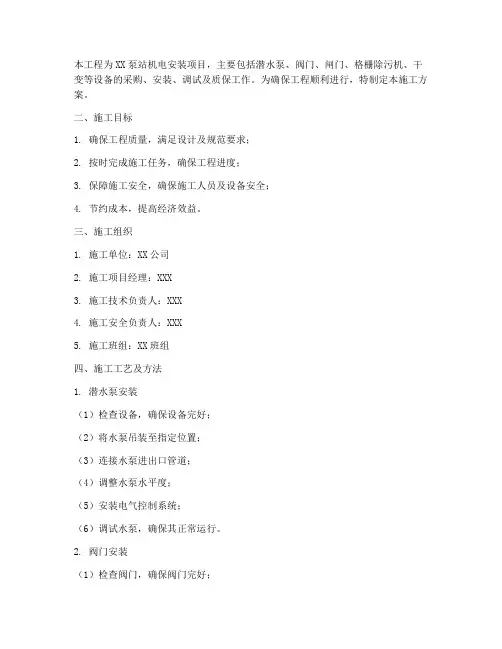 本工程为XX泵站机电安装项目，主要包括潜水泵、阀门、闸门、格栅除污机、干变等设备的采购、安装、调试及质保工作。为确保工程顺利进行，特制定本施工方案。

二、施工目标

1. 确保工程质量，满足设计及规范要求；

2. 按时完成施工任务，确保工程进度；

3. 保障施工安全，确保施工人员及设备安全；

4. 节约成本，提高经济效益。

三、施工组织

1. 施工单位：XX公司

2. 施工项目经理：XXX

3. 施工技术负责人：XXX

4. 施工安全负责人：XXX

5. 施工班组：XX班组

四、施工工艺及方法

1. 潜水泵安装

（1）检查设备，确保设备完好；

（2）将水泵吊装至指定位置；

（3）连接水泵进出口管道；

（4）调整水泵水平度；

（5）安装电气控制系统；

（6）调试水泵，确保其正常运行。

2. 阀门安装

（1）检查阀门，确保阀门完好；